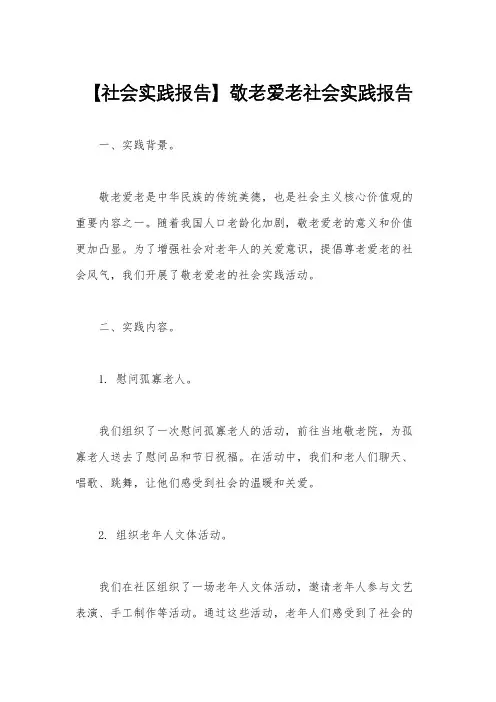 【社会实践报告】敬老爱老社会实践报告

一、实践背景。

敬老爱老是中华民族的传统美德，也是社会主义核心价值观的重要内容之一。随着我国人口老龄化加剧，敬老爱老的意义和价值更加凸显。为了增强社会对老年人的关爱意识，提倡尊老爱老的社会风气，我们开展了敬老爱老的社会实践活动。

二、实践内容。

1. 慰问孤寡老人。

我们组织了一次慰问孤寡老人的活动，前往当地敬老院，为孤寡老人送去了慰问品和节日祝福。在活动中，我们和老人们聊天、唱歌、跳舞，让他们感受到社会的温暖和关爱。

2. 组织老年人文体活动。

我们在社区组织了一场老年人文体活动，邀请老年人参与文艺表演、手工制作等活动。通过这些活动，老年人们感受到了社会的